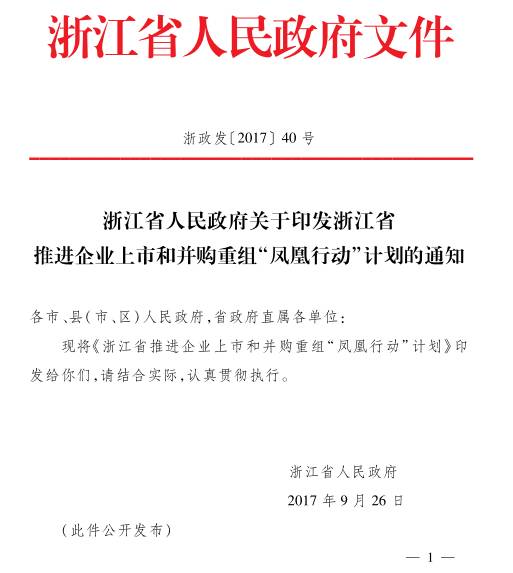 浙江省人民政府文件

浙政发〔2017〕40号

浙江省人民政府关于印发浙江省推进企业上市和并购重组“凤凰行动”计划的通知

各市、县(市、区)人民政府,省政府直属各单位:

现将《浙江省推进企业上市和并购重组“凤凰行动”计划》印发给你们,请结合实际,认真贯彻执行。

浙江省人民政府

2017年9月26日

(此件公开发布)

— 1 —